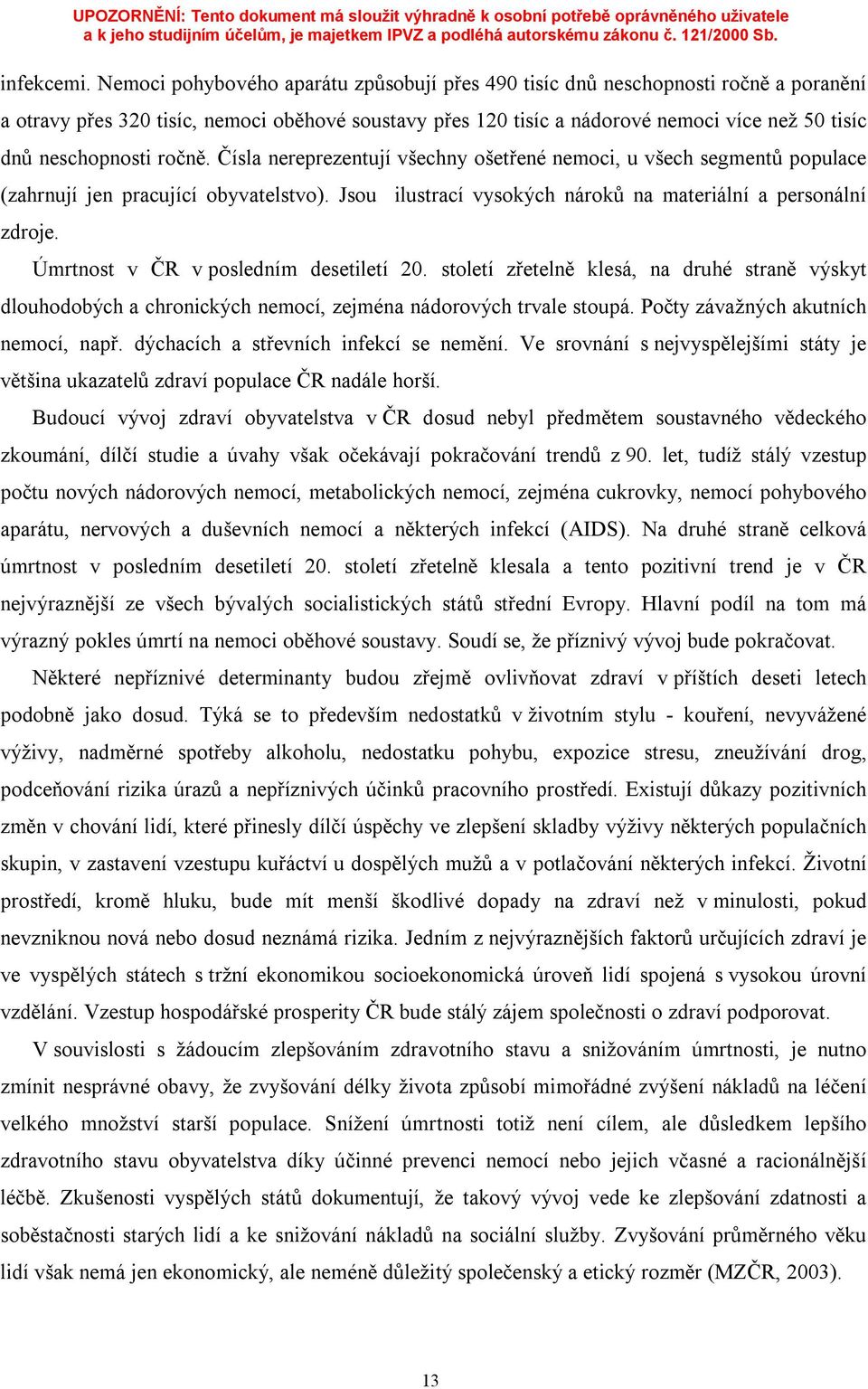 UPOZORNĚNÍ: Tento dokument má sloužit výhradně k osobní potřebě oprávněného uživatele a k jeho studijním účelům, je majetkem IPVZ a podléhá autorskému zákonu č. 121/2000 Sb.

infekcemi. Nemoci pohybového aparátu způsobují přes 490 tisíc dnů neschopnosti ročně a poranění a otravy přes 320 tisíc, nemoci oběhové soustavy přes 120 tisíc a nádorové nemoci více než 50 tisíc dnů neschopnosti ročně. Čísla nereprezentují všechny ošetřené nemoci, u všech segmentů populace (zahrnují jen pracující obyvatelstvo). Jsou ilustrací vysokých nároků na materiální a personální zdroje.

Úmrtnost v ČR v posledním desetiletí 20. století zřetelně klesá, na druhé straně výskyt dlouhodobých a chronických nemocí, zejména nádorových trvale stoupá. Počty závažných akutních nemocí, např. dýchacích a střevních infekcí se nemění. Ve srovnání s nejvyspělejšími státy je většina ukazatelů zdraví populace ČR nadále horší.

Budoucí vývoj zdraví obyvatelstva v ČR dosud nebyl předmětem soustavného vědeckého zkoumání, dílčí studie a úvahy však očekávají pokračování trendů z 90. let, tudíž stálý vzestup počtu nových nádorových nemocí, metabolických nemocí, zejména cukrovky, nemocí pohybového aparátu, nervových a duševních nemocí a některých infekcí (AIDS). Na druhé straně celková úmrtnost v posledním desetiletí 20. století zřetelně klesala a tento pozitivní trend je v ČR nejvýraznější ze všech bývalých socialistických států střední Evropy. Hlavní podíl na tom má výrazný pokles úmrtí na nemoci oběhové soustavy. Soudí se, že příznivý vývoj bude pokračovat.

Některé nepříznivé determinanty budou zřejmě ovlivňovat zdraví v příštích deseti letech podobně jako dosud. Týká se to především nedostatků v životním stylu - kouření, nevyvážené výživy, nadměrné spotřeby alkoholu, nedostatku pohybu, expozice stresu, zneužívání drog, podceňování rizika úrazů a nepříznivých účinků pracovního prostředí. Existují důkazy pozitivních změn v chování lidí, které přinesly dílčí úspěchy ve zlepšení skladby výživy některých populačních skupin, v zastavení vzestupu kuřáctví u dospělých mužů a v potlačování některých infekcí. Životní prostředí, kromě hluku, bude mít menší škodlivé dopady na zdraví než v minulosti, pokud nevzniknou nová nebo dosud neznámá rizika. Jedním z nejvýraznějších faktorů určujících zdraví je ve vyspělých státech s tržní ekonomikou socioekonomická úroveň lidí spojená s vysokou úrovní vzdělání. Vzestup hospodářské prosperity ČR bude stálý zájem společnosti o zdraví podporovat.

V souvislosti s žádoucím zlepšováním zdravotního stavu a snižováním úmrtnosti, je nutno zmínit nesprávné obavy, že zvyšování délky života způsobí mimořádné zvýšení nákladů na léčení velkého množství starší populace. Snížení úmrtnosti totiž není cílem, ale důsledkem lepšího zdravotního stavu obyvatelstva díky účinné prevenci nemocí nebo jejich včasné a racionálnější léčbě. Zkušenosti vyspělých států dokumentují, že takový vývoj vede ke zlepšování zdatnosti a soběstačnosti starých lidí a ke snižování nákladů na sociální služby. Zvyšování průměrného věku lidí však nemá jen ekonomický, ale neméně důležitý společenský a etický rozměr (MZČR, 2003).

13